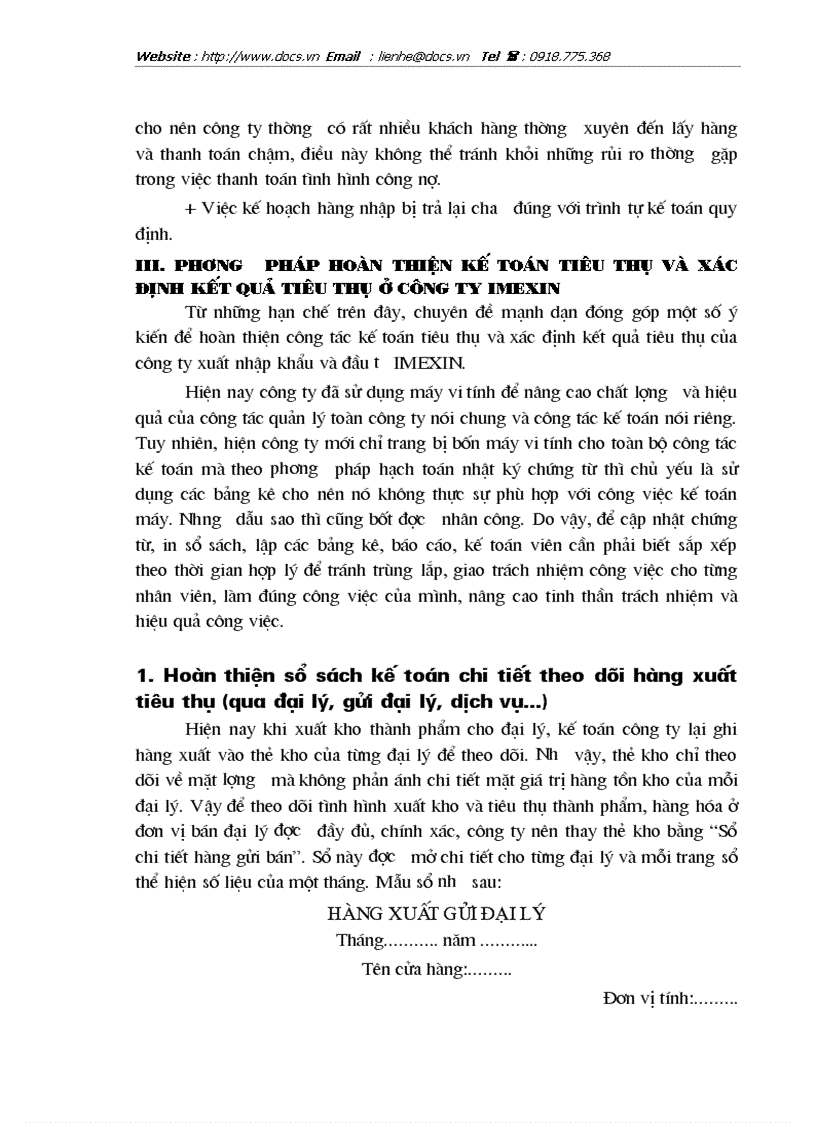 Website : http://www.docs.vn Email : lienhe@docs.vn Tel ☎ : 0918.775.368

cho nên công ty thờng có rất nhiều khách hàng thờng xuyên đến lấy hàng và thanh toán chậm, điều này không thể tránh khỏi những rủi ro thờng gặp trong việc thanh toán tình hình công nợ.

+ Việc kế hoạch hàng nhập bị trả lại cha đúng với trình tự kế toán quy định.

III. PHƠNG PHÁP HOÀN THIỆN KẾ TOÁN TIÊU THỤ VÀ XÁC ĐỊNH KẾT QUẢ TIÊU THỤ Ở CÔNG TY IMEXIN

Từ những hạn chế trên đây, chuyên đề mạnh dạn đóng góp một số ý kiến để hoàn thiện công tác kế toán tiêu thụ và xác định kết quả tiêu thụ của công ty xuất nhập khẩu và đầu t IMEXIN.

Hiện nay công ty đã sử dụng máy vi tính để nâng cao chất lợng và hiệu quả của công tác quản lý toàn công ty nói chung và công tác kế toán nói riêng. Tuy nhiên, hiện công ty mới chỉ trang bị bốn máy vi tính cho toàn bộ công tác kế toán mà theo phơng pháp hạch toán nhật ký chứng từ thì chủ yếu là sử dụng các bảng kê cho nên nó không thực sự phù hợp với công việc kế toán máy. Nhng dẫu sao thì cũng bớt đợc nhân công. Do vậy, để cập nhật chứng từ, in sổ sách, lập các bảng kê, báo cáo, kế toán viên cần phải biết sắp xếp theo thời gian hợp lý để tránh trùng lắp, giao trách nhiệm công việc cho từng nhân viên, làm đúng công việc của mình, nâng cao tinh thần trách nhiệm và hiệu quả công việc.

1. Hoàn thiện sổ sách kế toán chi tiết theo dõi hàng xuất tiêu thụ (qua đại lý, gửi đại lý, dịch vụ...)

Hiện nay khi xuất kho thành phẩm cho đại lý, kế toán công ty lại ghi hàng xuất vào thẻ kho của từng đại lý để theo dõi. Nh vậy, thẻ kho chỉ theo dõi về mặt lợng mà không phản ánh chi tiết mặt giá trị hàng tồn kho của mỗi đại lý. Vậy để theo dõi tình hình xuất kho và tiêu thụ thành phẩm, hàng hóa ở đơn vị bán đại lý đợc đầy đủ, chính xác, công ty nên thay thẻ kho bằng "Sổ chi tiết hàng gửi bán". Sổ này đợc mở chi tiết cho từng đại lý và mỗi trang sổ thể hiện số liệu của một tháng. Mẫu sổ nh sau:

HÀNG XUẤT GỬI ĐẠI LÝ

Tháng.......... năm ...........

Tên cửa hàng:........

Đơn vị tính:........